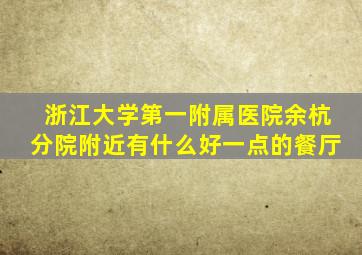 浙江大学第一附属医院余杭分院附近有什么好一点的餐厅